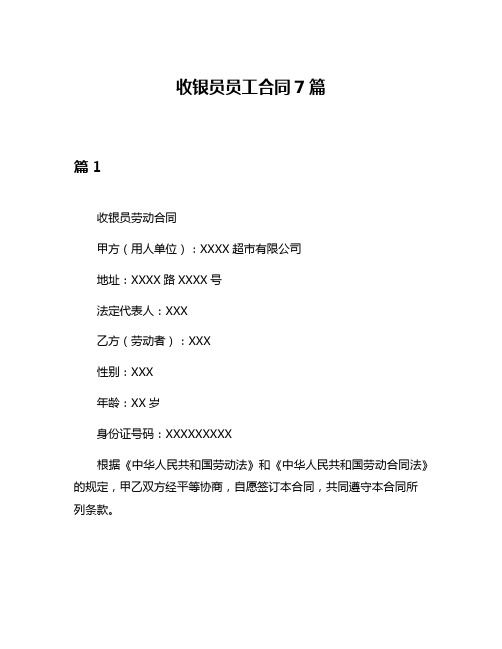 收银员员工合同7篇

篇1

收银员劳动合同

甲方（用人单位）：XXXX超市有限公司

地址：XXXX路XXXX号

法定代表人：XXX

乙方（劳动者）：XXX

性别：XXX

年龄：XX岁

身份证号码：XXXXXXXXX

根据《中华人民共和国劳动法》和《中华人民共和国劳动合同法》的规定，甲乙双方经平等协商，自愿签订本合同，共同遵守本合同所列条款。